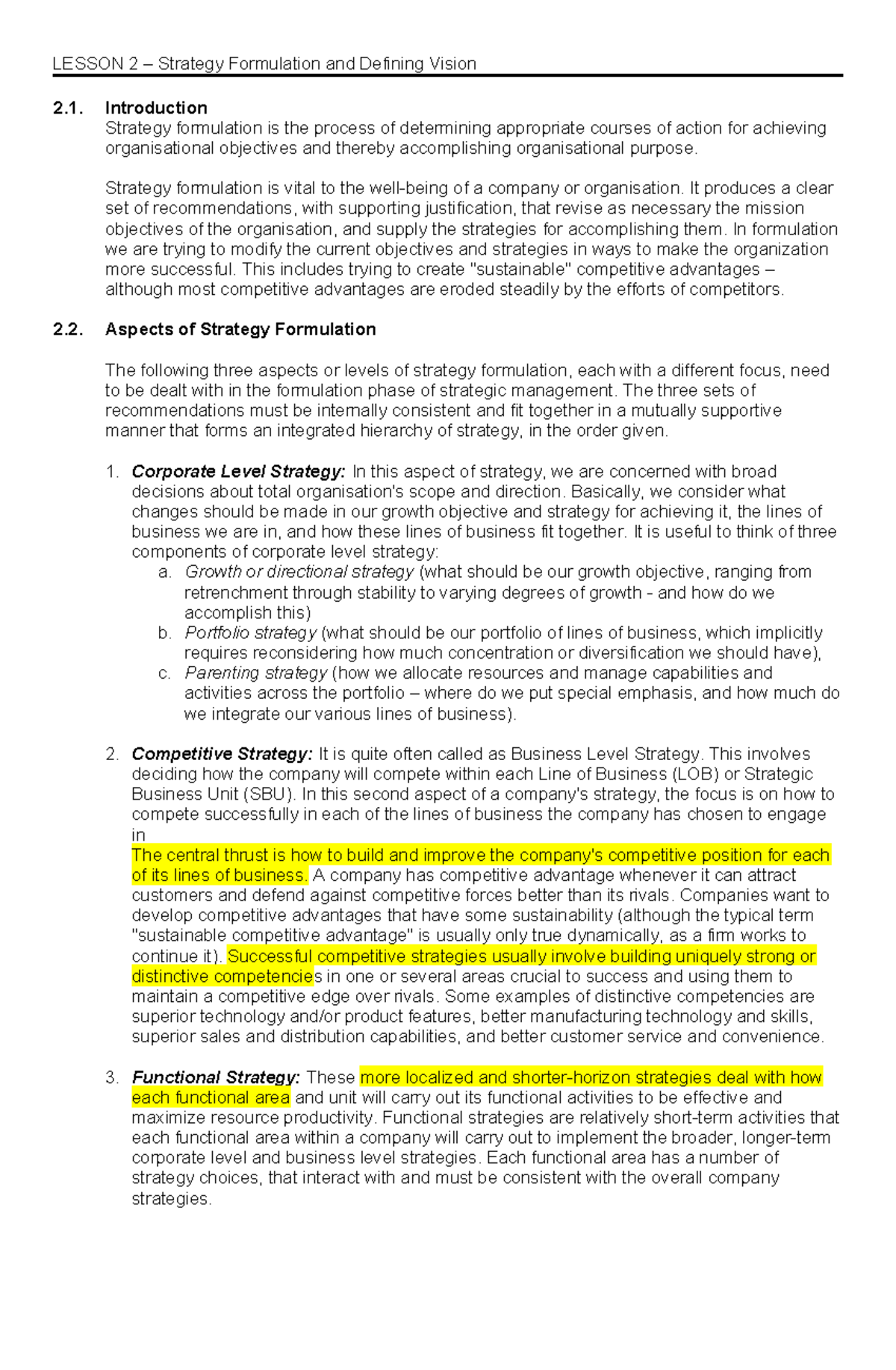 LESSON 2 – Strategy Formulation and Defining Vision

2.1. Introduction

Strategy formulation is the process of determining appropriate courses of action for achieving organisational objectives and thereby accomplishing organisational purpose.

Strategy formulation is vital to the well-being of a company or organisation. It produces a clear set of recommendations, with supporting justification, that revise as necessary the mission objectives of the organisation, and supply the strategies for accomplishing them. In formulation we are trying to modify the current objectives and strategies in ways to make the organization more successful. This includes trying to create "sustainable" competitive advantages – although most competitive advantages are eroded steadily by the efforts of competitors.

2.2. Aspects of Strategy Formulation

The following three aspects or levels of strategy formulation, each with a different focus, need to be dealt with in the formulation phase of strategic management. The three sets of recommendations must be internally consistent and fit together in a mutually supportive manner that forms an integrated hierarchy of strategy, in the order given.

1. Corporate Level Strategy: In this aspect of strategy, we are concerned with broad decisions about total organisation's scope and direction. Basically, we consider what changes should be made in our growth objective and strategy for achieving it, the lines of business we are in, and how these lines of business fit together. It is useful to think of three components of corporate level strategy:
a. Growth or directional strategy (what should be our growth objective, ranging from retrenchment through stability to varying degrees of growth - and how do we accomplish this)
b. Portfolio strategy (what should be our portfolio of lines of business, which implicitly requires reconsidering how much concentration or diversification we should have),
c. Parenting strategy (how we allocate resources and manage capabilities and activities across the portfolio – where do we put special emphasis, and how much do we integrate our various lines of business).

2. Competitive Strategy: It is quite often called as Business Level Strategy. This involves deciding how the company will compete within each Line of Business (LOB) or Strategic Business Unit (SBU). In this second aspect of a company's strategy, the focus is on how to compete successfully in each of the lines of business the company has chosen to engage in
The central thrust is how to build and improve the company's competitive position for each of its lines of business. A company has competitive advantage whenever it can attract customers and defend against competitive forces better than its rivals. Companies want to develop competitive advantages that have some sustainability (although the typical term "sustainable competitive advantage" is usually only true dynamically, as a firm works to continue it). Successful competitive strategies usually involve building uniquely strong or distinctive competencies in one or several areas crucial to success and using them to maintain a competitive edge over rivals. Some examples of distinctive competencies are superior technology and/or product features, better manufacturing technology and skills, superior sales and distribution capabilities, and better customer service and convenience.

3. Functional Strategy: These more localized and shorter-horizon strategies deal with how each functional area and unit will carry out its functional activities to be effective and maximize resource productivity. Functional strategies are relatively short-term activities that each functional area within a company will carry out to implement the broader, longer-term corporate level and business level strategies. Each functional area has a number of strategy choices, that interact with and must be consistent with the overall company strategies.